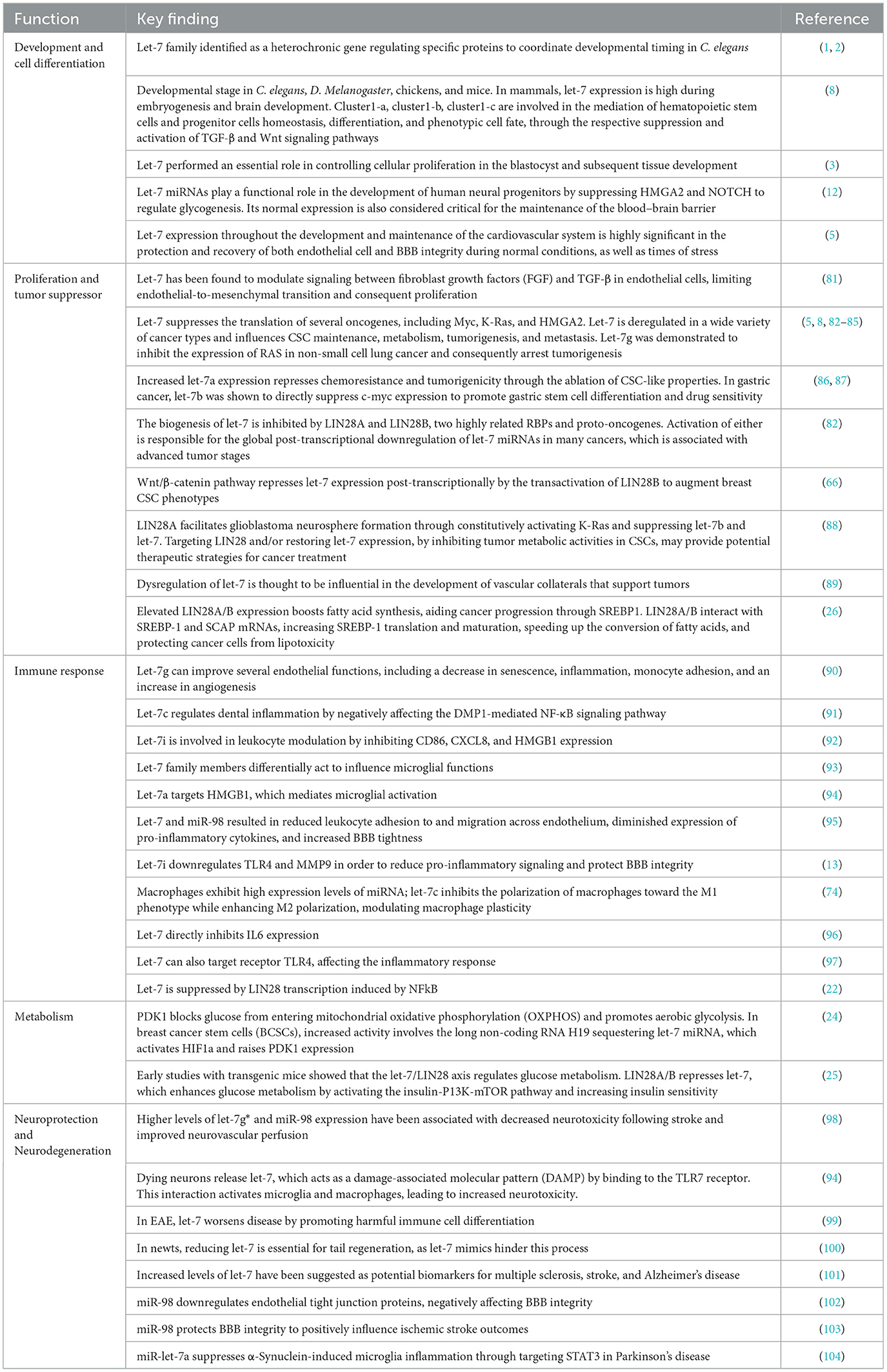 | Function | Key finding | Reference |
|---|---|---|
| Development and cell differentiation | Let-7 family identified as a heterochronic gene regulating specific proteins to coordinate developmental timing in C. elegans | (1, 2) |
| | Developmental stage in C. elegans, D. Melanogaster, chickens, and mice. In mammals, let-7 expression is high during embryogenesis and brain development. Cluster1-a, cluster1-b, cluster1-c are involved in the mediation of hematopoietic stem cells and progenitor cells homeostasis, differentiation, and phenotypic cell fate, through the respective suppression and activation of TGF-β and Wnt signaling pathways | (8) |
| | Let-7 performed an essential role in controlling cellular proliferation in the blastocyst and subsequent tissue development | (3) |
| | Let-7 miRNAs play a functional role in the development of human neural progenitors by suppressing HMGA2 and NOTCH to regulate glycogenesis. Its normal expression is also considered critical for the maintenance of the blood–brain barrier | (12) |
| | Let-7 expression throughout the development and maintenance of the cardiovascular system is highly significant in the protection and recovery of both endothelial cell and BBB integrity during normal conditions, as well as times of stress | (5) |
| Proliferation and tumor suppressor | Let-7 has been found to modulate signaling between fibroblast growth factors (FGF) and TGF-β in endothelial cells, limiting endothelial-to-mesenchymal transition and consequent proliferation | (81) |
| | Let-7 suppresses the translation of several oncogenes, including Myc, K-Ras, and HMGA2. Let-7 is deregulated in a wide variety of cancer types and influences CSC maintenance, metabolism, tumorigenesis, and metastasis. Let-7g was demonstrated to inhibit the expression of RAS in non-small cell lung cancer and consequently arrest tumorigenesis | (5, 8, 82–85) |
| | Increased let-7a expression represses chemoresistance and tumorigenicity through the ablation of CSC-like properties. In gastric cancer, let-7b was shown to directly suppress c-myc expression to promote gastric stem cell differentiation and drug sensitivity | (86, 87) |
| | The biogenesis of let-7 is inhibited by LIN28A and LIN28B, two highly related RBPs and proto-oncogenes. Activation of either is responsible for the global post-transcriptional downregulation of let-7 miRNAs in many cancers, which is associated with advanced tumor stages | (82) |
| | Wnt/β-catenin pathway represses let-7 expression post-transcriptionally by the transactivation of LIN28B to augment breast CSC phenotypes | (66) |
| | LIN28A facilitates glioblastoma neurosphere formation through constitutively activating K-Ras and suppressing let-7b and let-7. Targeting LIN28 and/or restoring let-7 expression, by inhibiting tumor metabolic activities in CSCs, may provide potential therapeutic strategies for cancer treatment | (88) |
| | Dysregulation of let-7 is thought to be influential in the development of vascular collaterals that support tumors | (89) |
| | Elevated LIN28A/B expression boosts fatty acid synthesis, aiding cancer progression through SREBP1. LIN28A/B interact with SREBP-1 and SCAP mRNAs, increasing SREBP-1 translation and maturation, speeding up the conversion of fatty acids, and protecting cancer cells from lipotoxicity | (26) |
| Immune response | Let-7g can improve several endothelial functions, including a decrease in senescence, inflammation, monocyte adhesion, and an increase in angiogenesis | (90) |
| | Let-7c regulates dental inflammation by negatively affecting the DMP1-mediated NF-κB signaling pathway | (91) |
| | Let-7i is involved in leukocyte modulation by inhibiting CD86, CXCL8, and HMGB1 expression | (92) |
| | Let-7 family members differentially act to influence microglial functions | (93) |
| | Let-7a targets HMGB1, which mediates microglial activation | (94) |
| | Let-7 and miR-98 resulted in reduced leukocyte adhesion to and migration across endothelium, diminished expression of pro-inflammatory cytokines, and increased BBB tightness | (95) |
| | Let-7i downregulates TLR4 and MMP9 in order to reduce pro-inflammatory signaling and protect BBB integrity | (13) |
| | Macrophages exhibit high expression levels of miRNA; let-7c inhibits the polarization of macrophages toward the M1 phenotype while enhancing M2 polarization, modulating macrophage plasticity | (74) |
| | Let-7 directly inhibits IL6 expression | (96) |
| | Let-7 can also target receptor TLR4, affecting the inflammatory response | (97) |
| | Let-7 is suppressed by LIN28 transcription induced by NFkB | (22) |
| Metabolism | PDK1 blocks glucose from entering mitochondrial oxidative phosphorylation (OXPHOS) and promotes aerobic glycolysis. In breast cancer stem cells (BCSCs), increased activity involves the long non-coding RNA H19 sequestering let-7 miRNA, which activates HIF1a and raises PDK1 expression | (24) |
| | Early studies with transgenic mice showed that the let-7/LIN28 axis regulates glucose metabolism. LIN28A/B represses let-7, which enhances glucose metabolism by activating the insulin-P13K-mTOR pathway and increasing insulin sensitivity | (25) |
| Neuroprotection and Neurodegeneration | Higher levels of let-7g* and miR-98 expression have been associated with decreased neurotoxicity following stroke and improved neurovascular perfusion | (98) |
| | Dying neurons release let-7, which acts as a damage-associated molecular pattern (DAMP) by binding to the TLR7 receptor. This interaction activates microglia and macrophages, leading to increased neurotoxicity. | (94) |
| | In EAE, let-7 worsens disease by promoting harmful immune cell differentiation | (99) |
| | In newts, reducing let-7 is essential for tail regeneration, as let-7 mimics hinder this process | (100) |
| | Increased levels of let-7 have been suggested as potential biomarkers for multiple sclerosis, stroke, and Alzheimer's disease | (101) |
| | miR-98 downregulates endothelial tight junction proteins, negatively affecting BBB integrity | (102) |
| | miR-98 protects BBB integrity to positively influence ischemic stroke outcomes | (103) |
| | miR-let-7a suppresses α-Synuclein-induced microglia inflammation through targeting STAT3 in Parkinson's disease | (104) |